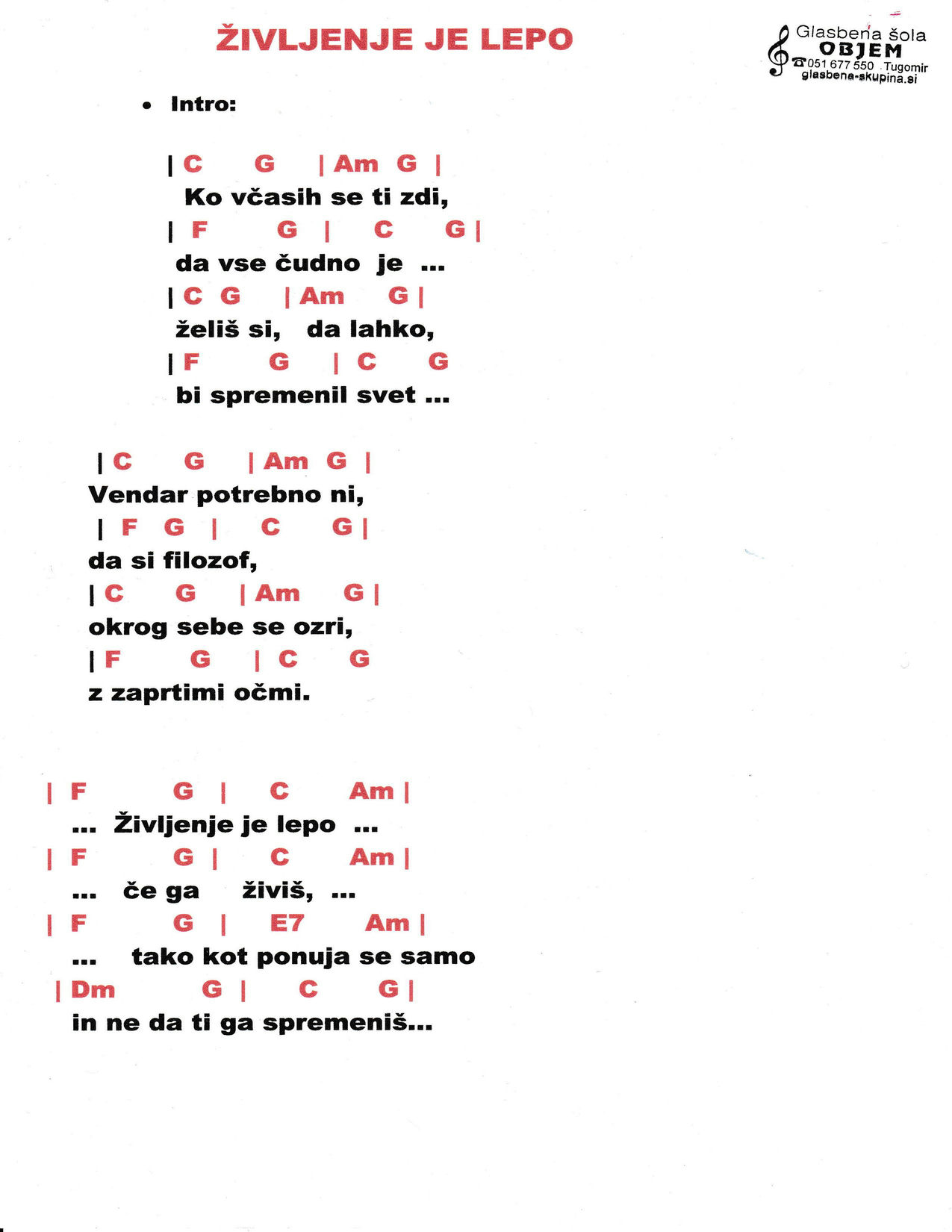 ŽIVLJENJE JE LEPO

Glasbena šola
OBJEM
☎051 677 550 Tugomir
glasbena-skupina.si

• Intro:

| C G | Am G |
Ko včasih se ti zdi,
| F G | C G |
da vse čudno je ...
| C G | Am G |
želiš si, da lahko,
| F G | C G
bi spremenil svet ...

| C G | Am G |
Vendar potrebno ni,
| F G | C G |
da si filozof,
| C G | Am G |
okrog sebe se ozri,
| F G | C G
z zaprtimi očmi.

| F G | C Am |
... Življenje je lepo ...
| F G | C Am |
... če ga živiš, ...
| F G | E7 Am |
... tako kot ponuja se samo
| Dm G | C G |
in ne da ti ga spremeniš...